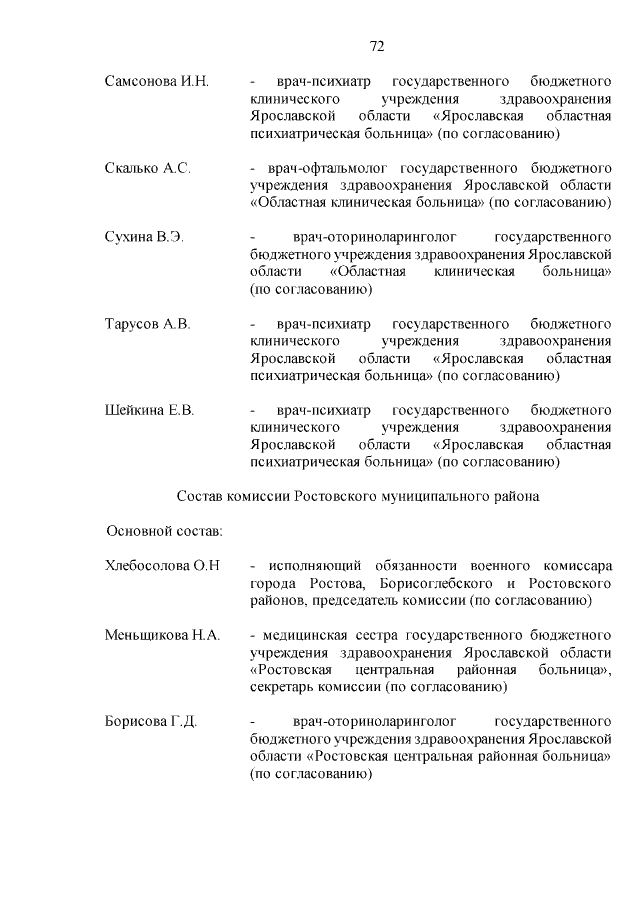 72

Самсонова И.Н. - врач-психиатр государственного бюджетного клинического учреждения здравоохранения Ярославской области «Ярославская областная психиатрическая больница» (по согласованию)

Скалько А.С. - врач-офтальмолог государственного бюджетного учреждения здравоохранения Ярославской области «Областная клиническая больница» (по согласованию)

Сухина В.Э. - врач-оториноларинголог государственного бюджетного учреждения здравоохранения Ярославской области «Областная клиническая больница» (по согласованию)

Тарусов А.В. - врач-психиатр государственного бюджетного клинического учреждения здравоохранения Ярославской области «Ярославская областная психиатрическая больница» (по согласованию)

Шейкина Е.В. - врач-психиатр государственного бюджетного клинического учреждения здравоохранения Ярославской области «Ярославская областная психиатрическая больница» (по согласованию)

Состав комиссии Ростовского муниципального района

Основной состав:

Хлебосолова О.Н - исполняющий обязанности военного комиссара города Ростова, Борисоглебского и Ростовского районов, председатель комиссии (по согласованию)

Меньщикова Н.А. - медицинская сестра государственного бюджетного учреждения здравоохранения Ярославской области «Ростовская центральная районная больница», секретарь комиссии (по согласованию)

Борисова Г.Д. - врач-оториноларинголог государственного бюджетного учреждения здравоохранения Ярославской области «Ростовская центральная районная больница» (по согласованию)